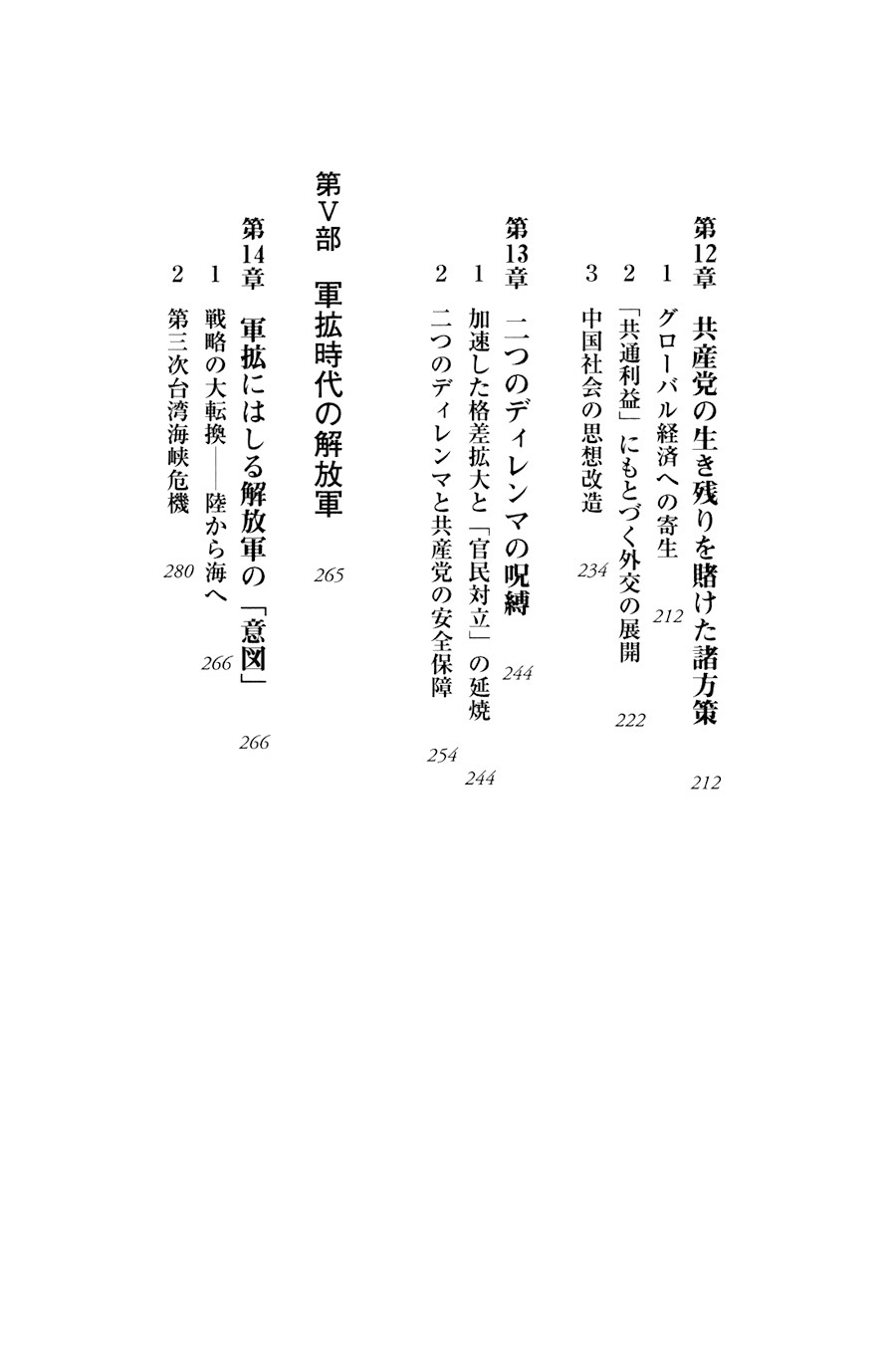 第12章　共産党の生き残りを賭けた諸方策　212

1　グローバル経済への寄生　212

2　「共通利益」にもとづく外交の展開　222

3　中国社会の思想改造　234

第13章　二つのディレンマの呪縛　244

1　加速した格差拡大と「官民対立」の延焼　244

2　二つのディレンマと共産党の安全保障　254

第Ⅴ部　軍拡時代の解放軍　265

第14章　軍拡にはしる解放軍の「意図」　266

1　戦略の大転換——陸から海へ　266

2　第三次台湾海峡危機　280